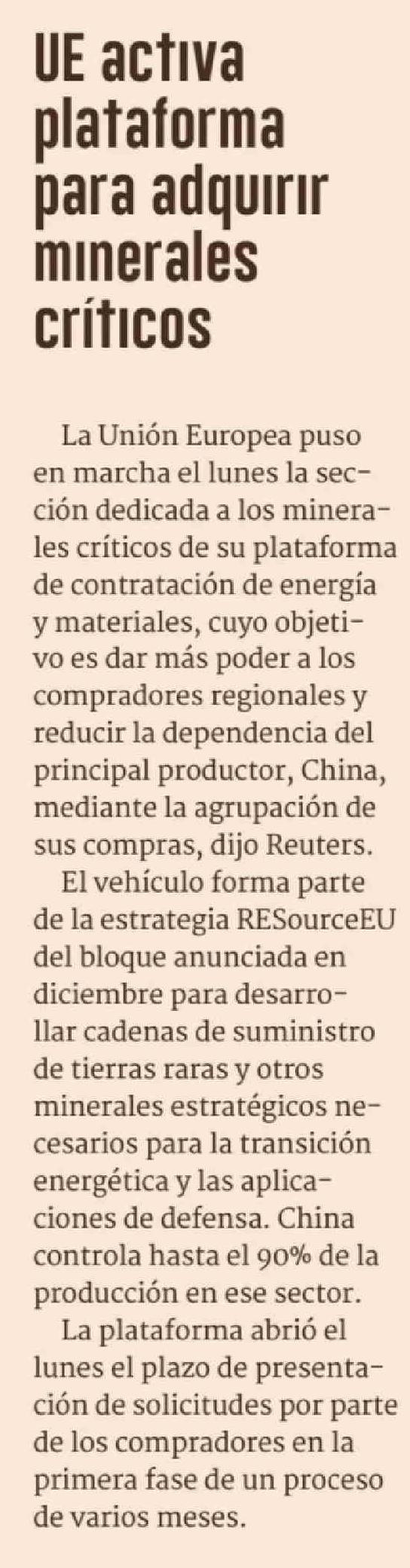 UE activa plataforma para adquirir minerales críticos

La Unión Europea puso en marcha el lunes la sección dedicada a los minerales críticos de su plataforma de contratación de energía y materiales, cuyo objetivo es dar más poder a los compradores regionales y reducir la dependencia del principal productor, China, mediante la agrupación de sus compras, dijo Reuters.

El vehículo forma parte de la estrategia RESourceEU del bloque anunciada en diciembre para desarrollar cadenas de suministro de tierras raras y otros minerales estratégicos necesarios para la transición energética y las aplicaciones de defensa. China controla hasta el 90% de la producción en ese sector.

La plataforma abrió el lunes el plazo de presentación de solicitudes por parte de los compradores en la primera fase de un proceso de varios meses.